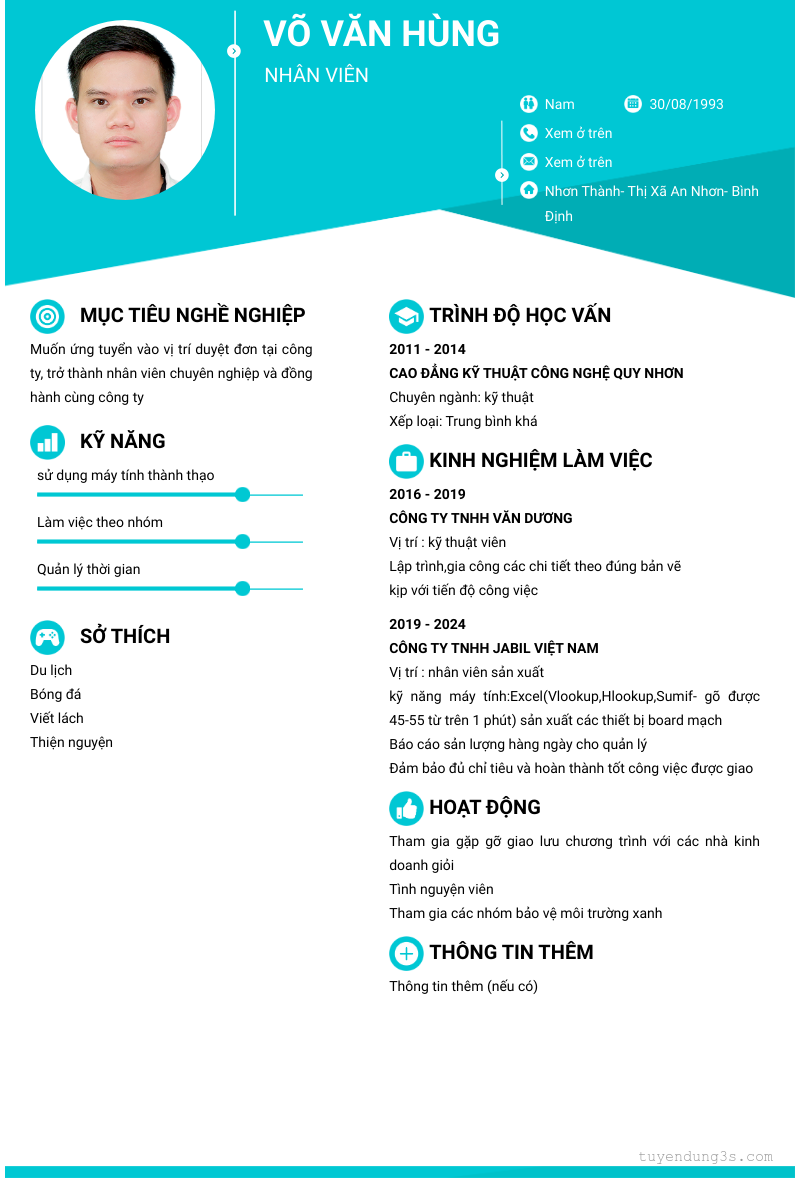 VÕ VĂN HÙNG

NHÂN VIÊN

Nam

30/08/1993

Xem ở trên

Xem ở trên

Nhơn Thành- Thị Xã An Nhơn- Bình Định

MỤC TIÊU NGHỀ NGHIỆP

Muốn ứng tuyển vào vị trí duyệt đơn tại công ty, trở thành nhân viên chuyên nghiệp và đồng hành cùng công ty

KỸ NĂNG

sử dụng máy tính thành thạo

Làm việc theo nhóm

Quản lý thời gian

SỞ THÍCH

Du lịch

Bóng đá

Viết lách

Thiện nguyện

TRÌNH ĐỘ HỌC VẤN

2011 - 2014

CAO ĐẲNG KỸ THUẬT CÔNG NGHỆ QUY NHƠN

Chuyên ngành: kỹ thuật

Xếp loại: Trung bình khá

KINH NGHIỆM LÀM VIỆC

2016 - 2019

CÔNG TY TNHH VĂN DƯƠNG

Vị trí : kỹ thuật viên

Lập trình,gia công các chi tiết theo đúng bản vẽ kịp với tiến độ công việc

2019 - 2024

CÔNG TY TNHH JABIL VIỆT NAM

Vị trí : nhân viên sản xuất

kỹ năng máy tính:Excel(Vlookup,Hlookup,Sumif- gõ được 45-55 từ trên 1 phút) sản xuất các thiết bị board mạch

Báo cáo sản lượng hàng ngày cho quản lý

Đảm bảo đủ chỉ tiêu và hoàn thành tốt công việc được giao

HOẠT ĐỘNG

Tham gia gặp gỡ giao lưu chương trình với các nhà kinh doanh giỏi

Tình nguyện viên

Tham gia các nhóm bảo vệ môi trường xanh

THÔNG TIN THÊM

Thông tin thêm (nếu có)

tuyendung3s.com